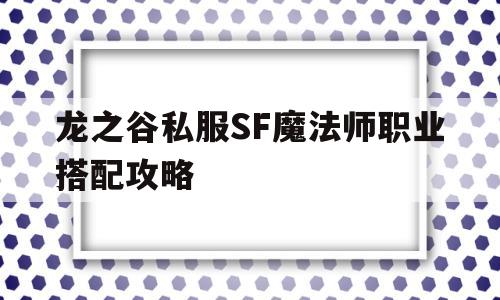 龙之谷私服SF魔法师职业搭配攻略